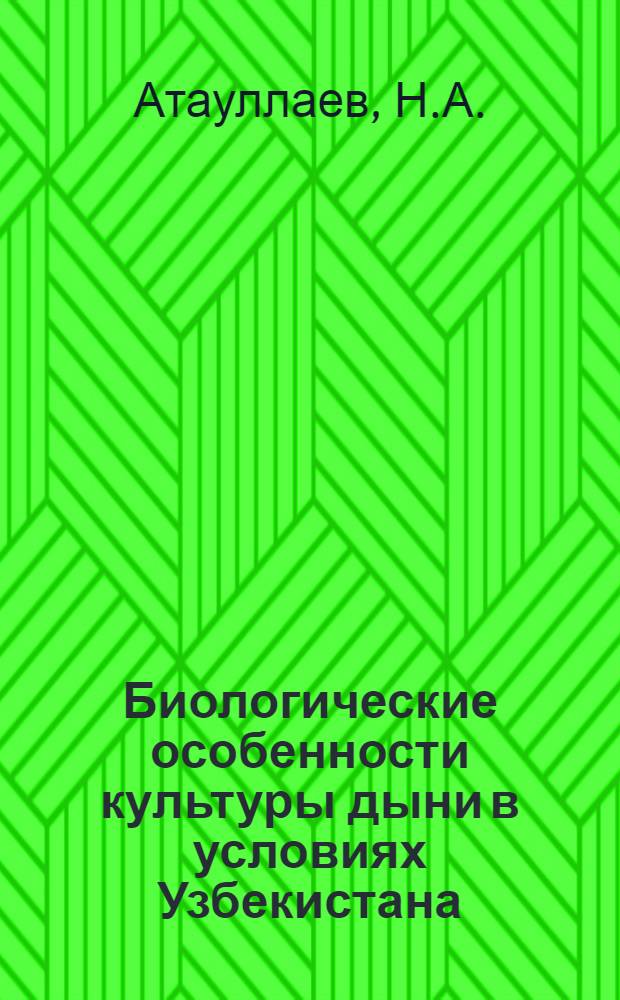 Атауллаев, Н.А.

Биологические особенности культуры дыни в условиях Узбекистана